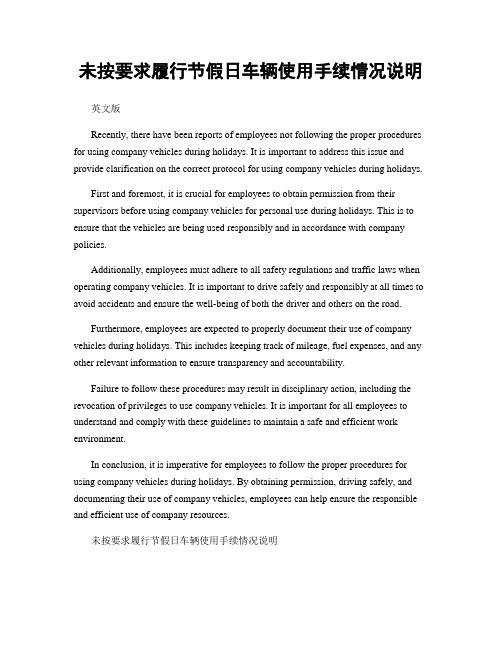 未按要求履行节假日车辆使用手续情况说明

英文版

Recently, there have been reports of employees not following the proper procedures for using company vehicles during holidays. It is important to address this issue and provide clarification on the correct protocol for using company vehicles during holidays.

First and foremost, it is crucial for employees to obtain permission from their supervisors before using company vehicles for personal use during holidays. This is to ensure that the vehicles are being used responsibly and in accordance with company policies.

Additionally, employees must adhere to all safety regulations and traffic laws when operating company vehicles. It is important to drive safely and responsibly at all times to avoid accidents and ensure the well-being of both the driver and others on the road.

Furthermore, employees are expected to properly document their use of company vehicles during holidays. This includes keeping track of mileage, fuel expenses, and any other relevant information to ensure transparency and accountability.

Failure to follow these procedures may result in disciplinary action, including the revocation of privileges to use company vehicles. It is important for all employees to understand and comply with these guidelines to maintain a safe and efficient work environment.

In conclusion, it is imperative for employees to follow the proper procedures for using company vehicles during holidays. By obtaining permission, driving safely, and documenting their use of company vehicles, employees can help ensure the responsible and efficient use of company resources.

未按要求履行节假日车辆使用手续情况说明